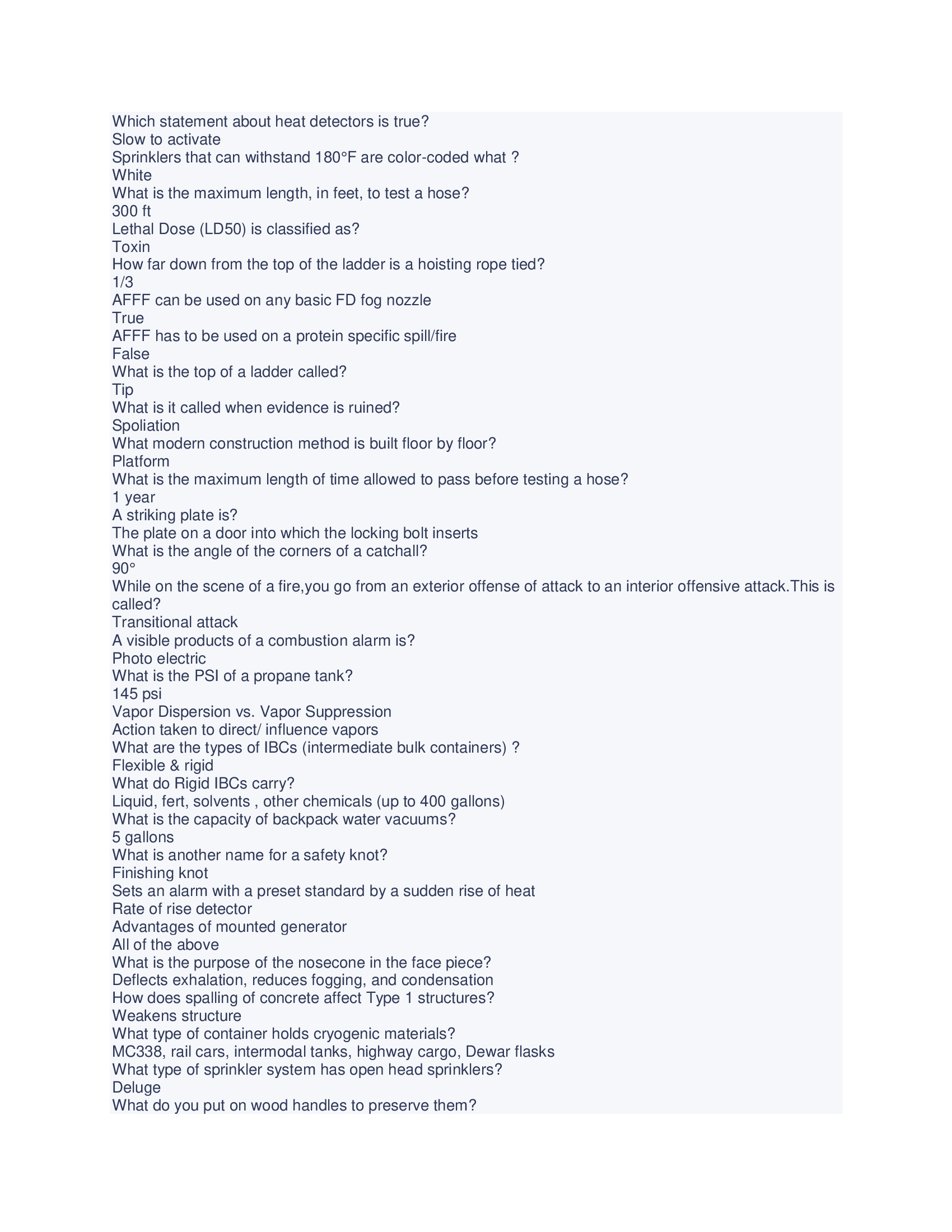 Which statement about heat detectors is true?
Slow to activate
Sprinklers that can withstand 180°F are color-coded what ?
White
What is the maximum length, in feet, to test a hose?
300 ft
Lethal Dose (LD50) is classified as?
Toxin
How far down from the top of the ladder is a hoisting rope tied?
1/3
AFFF can be used on any basic FD fog nozzle
True
AFFF has to be used on a protein specific spill/fire
False
What is the top of a ladder called?
Tip
What is it called when evidence is ruined?
Spoliation
What modern construction method is built floor by floor?
Platform
What is the maximum length of time allowed to pass before testing a hose?
1 year
A striking plate is?
The plate on a door into which the locking bolt inserts
What is the angle of the corners of a catchall?
90°
While on the scene of a fire,you go from an exterior offense of attack to an interior offensive attack.This is called?
Transitional attack
A visible products of a combustion alarm is?
Photo electric
What is the PSI of a propane tank?
145 psi
Vapor Dispersion vs. Vapor Suppression
Action taken to direct/ influence vapors
What are the types of IBCs (intermediate bulk containers) ?
Flexible & rigid
What do Rigid IBCs carry?
Liquid, fert, solvents , other chemicals (up to 400 gallons)
What is the capacity of backpack water vacuums?
5 gallons
What is another name for a safety knot?
Finishing knot
Sets an alarm with a preset standard by a sudden rise of heat
Rate of rise detector
Advantages of mounted generator
All of the above
What is the purpose of the nosecone in the face piece?
Deflects exhalation, reduces fogging, and condensation
How does spalling of concrete affect Type 1 structures?
Weakens structure
What type of container holds cryogenic materials?
MC338, rail cars, intermodal tanks, highway cargo, Dewar flasks
What type of sprinkler system has open head sprinklers?
Deluge
What do you put on wood handles to preserve them?